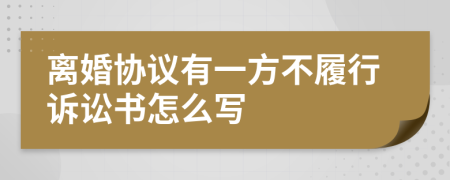 离婚协议有一方不履行诉讼书怎么写